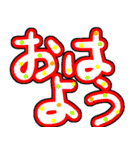 おは
よう